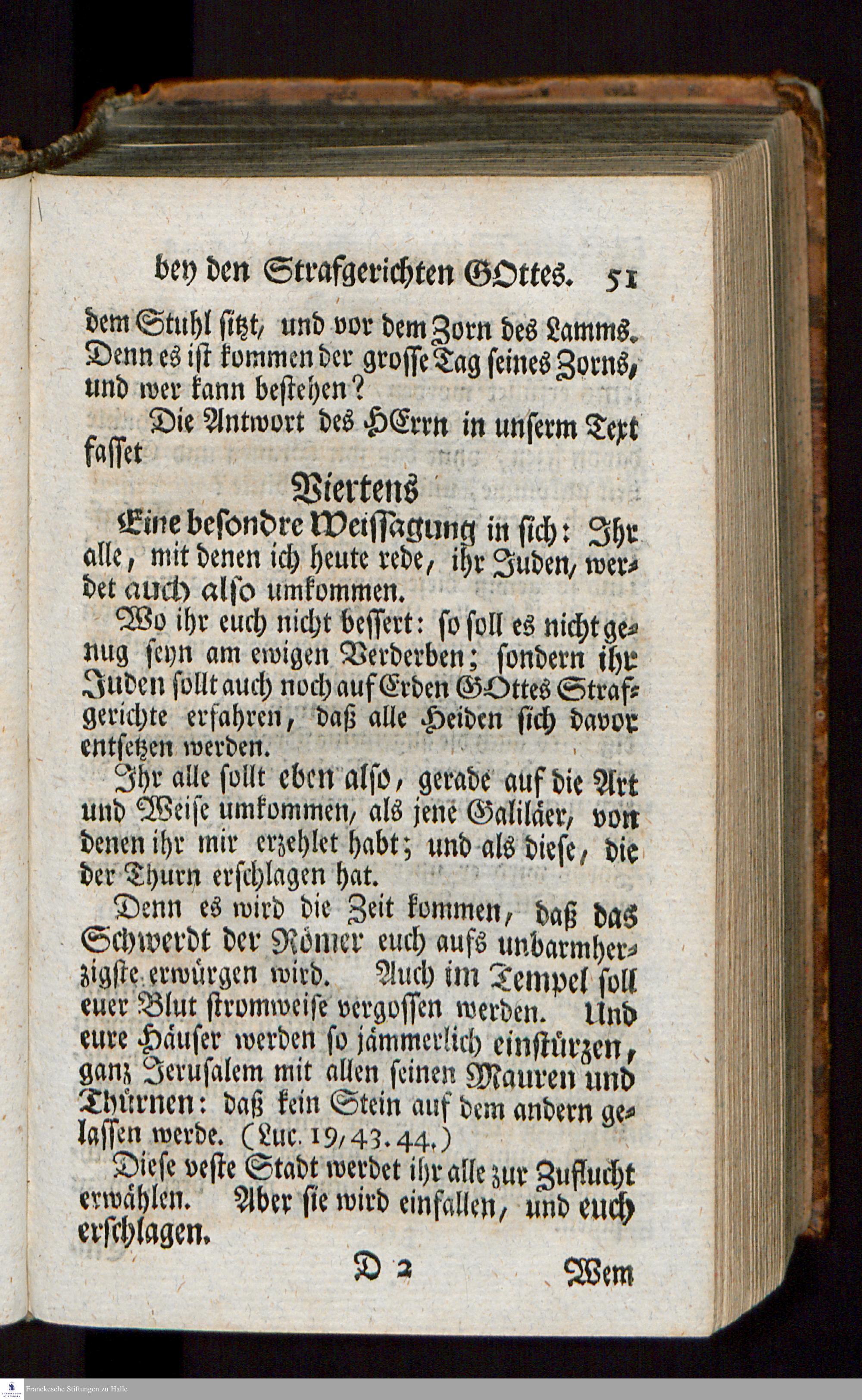 bey den Strafgerichten GOttes. 51

dem Stuhl sitzt, und vor dem Zorn des Lamms. Denn es ist kommen der grosse Tag seines Zorns, und wer kann bestehen?

Die Antwort des HErrn in unserm Text fasset

Viertens

Eine besondre Weissagung in sich: Ihr alle, mit denen ich heute rede, ihr Juden, werdet auch also umkommen.

Wo ihr euch nicht bessert: so soll es nicht genug seyn am ewigen Verderben; sondern ihr Juden sollt auch noch auf Erden GOttes Strafgerichte erfahren, daß alle Heiden sich davor entsetzen werden.

Ihr alle sollt eben also, gerade auf die Art und Weise umkommen, als jene Galiläer, von denen ihr mir erzehlet habt; und als diese, die der Thurn erschlagen hat.

Denn es wird die Zeit kommen, daß das Schwerdt der Römer euch aufs unbarmherzigste erwürgen wird. Auch im Tempel soll euer Blut stromweise vergossen werden. Und eure Häuser werden so jämmerlich einstürzen, ganz Jerusalem mit allen seinen Mauren und Thürnen: daß kein Stein auf dem andern gelassen werde. (Luc. 19, 43. 44.)

Diese veste Stadt werdet ihr alle zur Zuflucht erwählen. Aber sie wird einfallen, und euch erschlagen.

D 2 Wem

Franckesche Stiftungen zu Halle